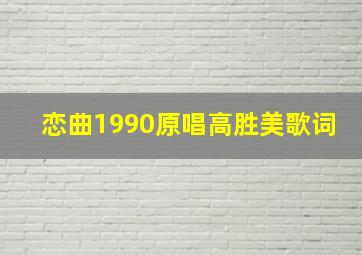 恋曲1990原唱高胜美歌词